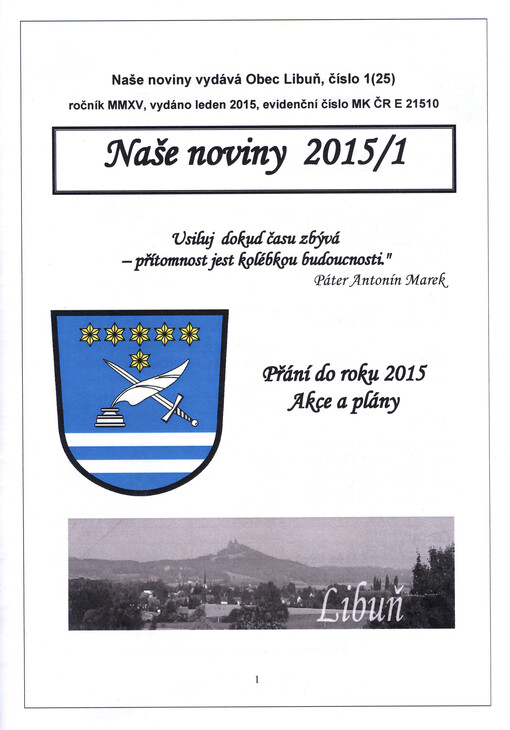 Naše noviny vydává Obec Libuň, číslo 1(25)

ročník MMXV, vydáno leden 2015, evidenční číslo MK ČR E 21510

Naše noviny 2015/1

Usiluj dokud času zbývá
– přítomnost jest kolébkou budoucnosti."

Páter Antonín Marek

Přání do roku 2015
Akce a plány

Libuň

1